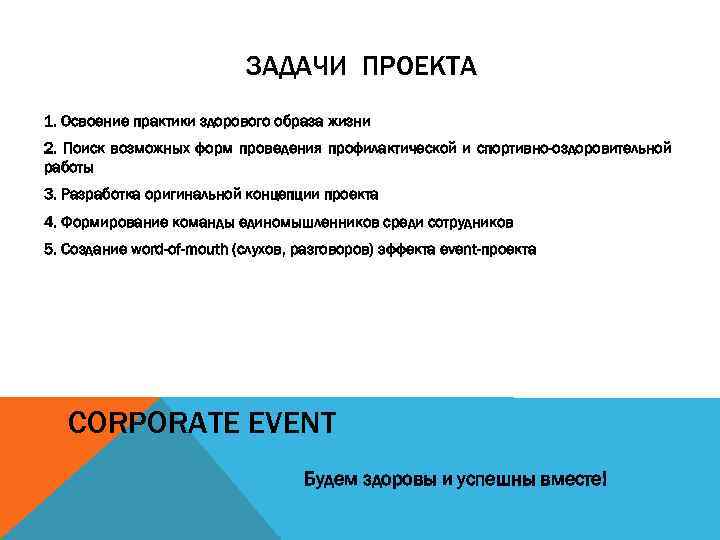 ЗАДАЧИ ПРОЕКТА

1. Освоение практики здорового образа жизни

2. Поиск возможных форм проведения профилактической и спортивно-оздоровительной работы

3. Разработка оригинальной концепции проекта

4. Формирование команды единомышленников среди сотрудников

5. Создание word-of-mouth (слухов, разговоров) эффекта event-проекта

CORPORATE EVENT

Будем здоровы и успешны вместе!